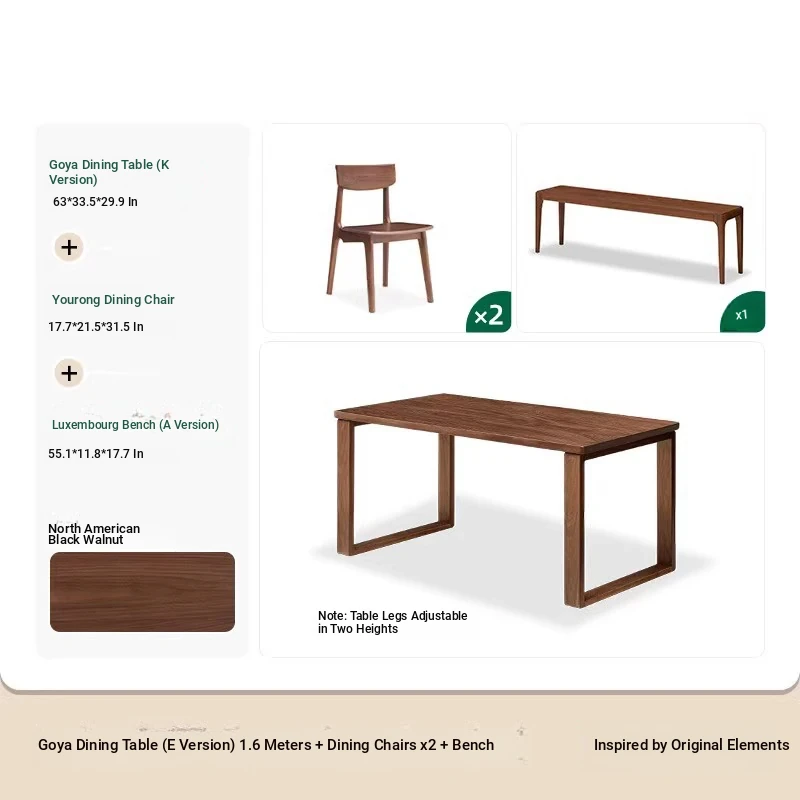 Goya Dining Table (K Version)
63*33.5*29.9 In

+

Yourong Dining Chair
17.7*21.5*31.5 In

+

Luxembourg Bench (A Version)
55.1*11.8*17.7 In

North American Black Walnut

×2

x1

Note: Table Legs Adjustable in Two Heights

Goya Dining Table (E Version) 1.6 Meters + Dining Chairs x2 + Bench

Inspired by Original Elements